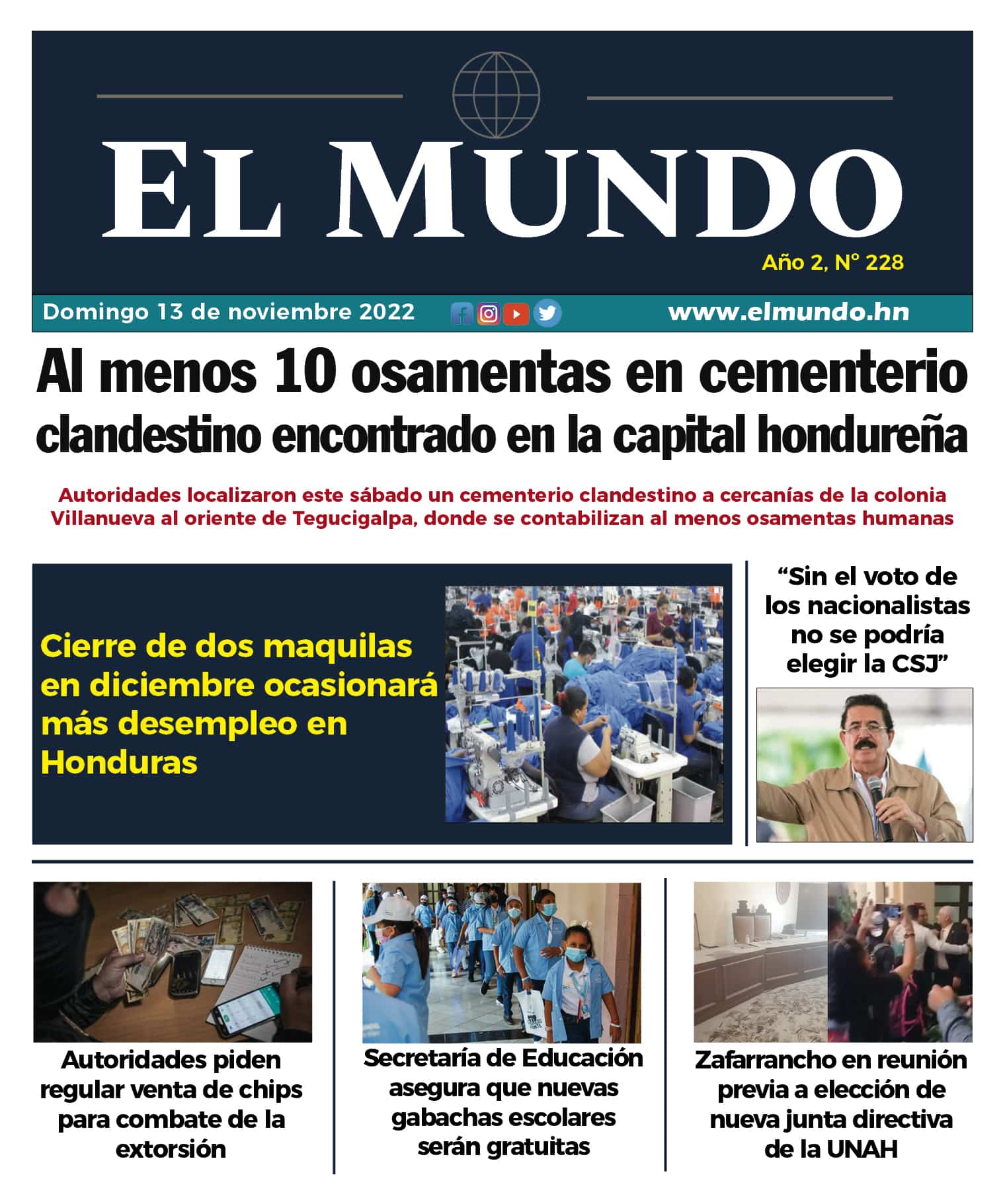 EL MUNDO

Año 2, N° 228

Domingo 13 de noviembre 2022

www.elmundo.hn

Al menos 10 osamentas en cementerio clandestino encontrado en la capital hondureña

Autoridades localizaron este sábado un cementerio clandestino a cercanías de la colonia Villanueva al oriente de Tegucigalpa, donde se contabilizan al menos osamentas humanas

Cierre de dos maquilas en diciembre ocasionará más desempleo en Honduras

“Sin el voto de los nacionalistas no se podría elegir la CSJ”

Autoridades piden regular venta de chips para combate de la extorsión

Secretaría de Educación asegura que nuevas gabachas escolares serán gratuitas

Zafarrancho en reunión previa a elección de nueva junta directiva de la UNAH